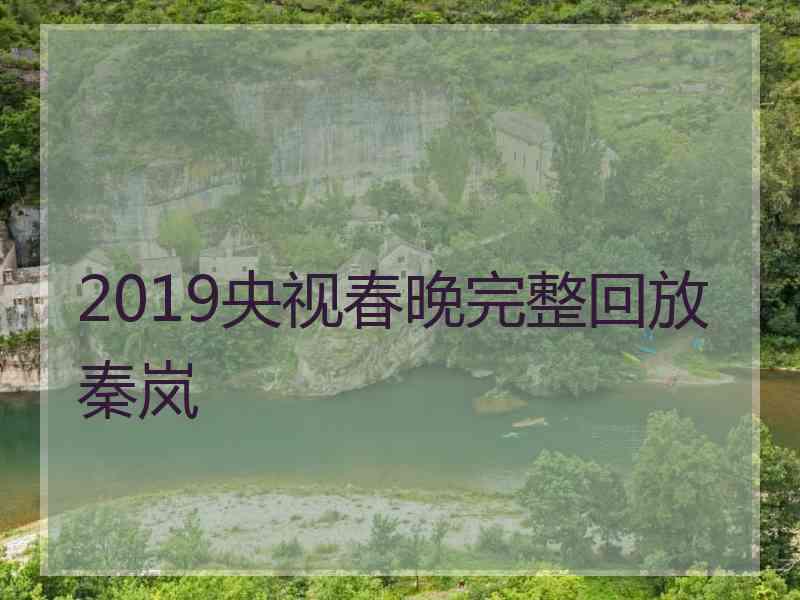 2019央视春晚完整回放秦岚